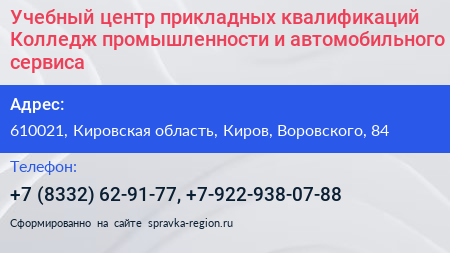 Учебный центр прикладных квалификаций Колледж промышленности и автомобильного сервиса

Адрес:

610021, Кировская область, Киров, Воровского, 84

Телефон:

+7 (8332) 62-91-77, +7-922-938-07-88

Сформированно на сайте spravka-region.ru